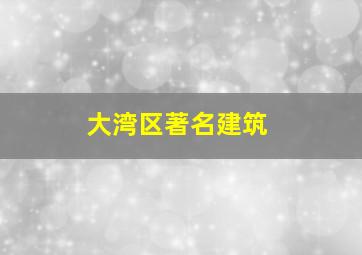 大湾区著名建筑